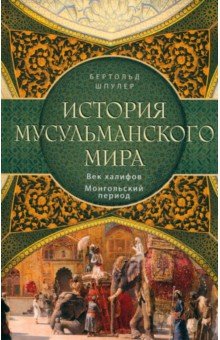 БЕРТОЛЬД
ШПУЛЕР

ИСТОРИЯ
МУСУЛЬМАНСКОГО
МИРА

Век халифов
Монгольский
период